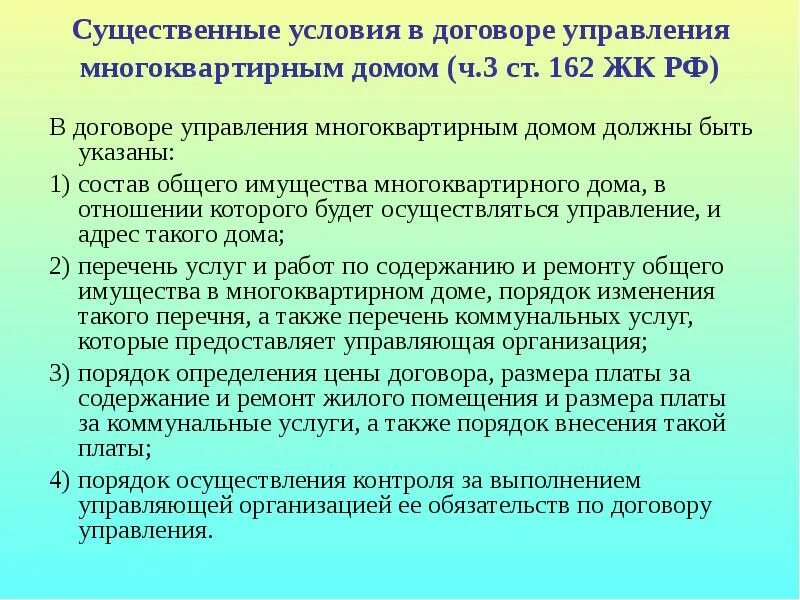 Существенные условия в договоре управления многоквартирным домом (ч.3 ст. 162 ЖК РФ)

В договоре управления многоквартирным домом должны быть указаны:

1) состав общего имущества многоквартирного дома, в отношении которого будет осуществляться управление, и адрес такого дома;

2) перечень услуг и работ по содержанию и ремонту общего имущества в многоквартирном доме, порядок изменения такого перечня, а также перечень коммунальных услуг, которые предоставляет управляющая организация;

3) порядок определения цены договора, размера платы за содержание и ремонт жилого помещения и размера платы за коммунальные услуги, а также порядок внесения такой платы;

4) порядок осуществления контроля за выполнением управляющей организацией ее обязательств по договору управления.